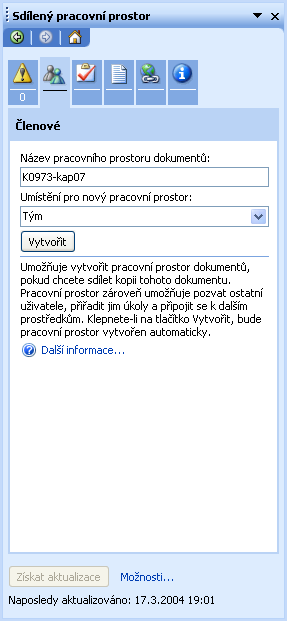 Sdílený pracovní prostor

0

Členové

Název pracovního prostoru dokumentů:

K0973-kap07

Umístění pro nový pracovní prostor:

Tým

Vytvořit

Umožňuje vytvořit pracovní prostor dokumentů, pokud chcete sdílet kopii tohoto dokumentu. Pracovní prostor zároveň umožňuje pozvat ostatní uživatele, přiřadit jim úkoly a připojit se k dalším prostředkům. Klepnete-li na tlačítko Vytvořit, bude pracovní prostor vytvořen automaticky.

Další informace...

Získat aktualizace

Možnosti...

Naposledy aktualizováno: 17.3.2004 19:01